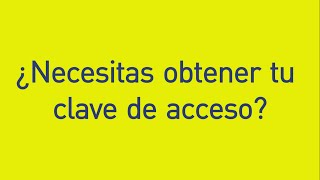 ¿Necesitas obtener tu clave de acceso?